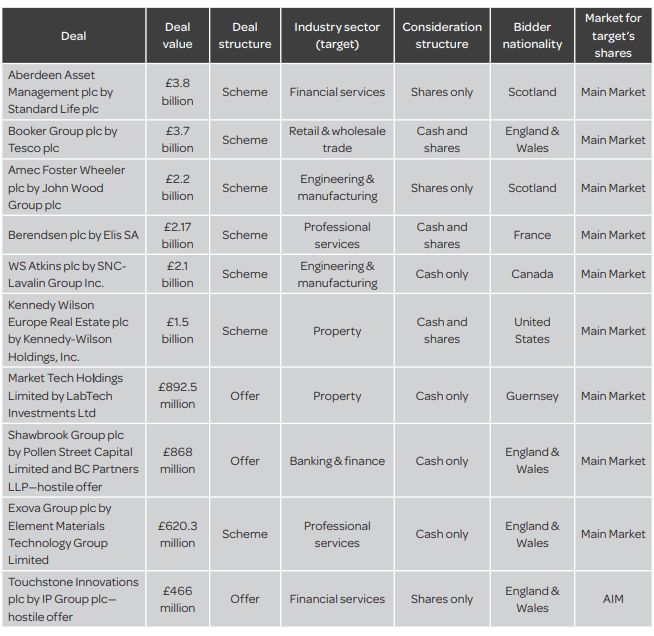 | Deal | Deal value | Deal structure | Industry sector (target) | Consideration structure | Bidder nationality | Market for target's shares |
|---|---|---|---|---|---|---|
| Aberdeen Asset Management plc by Standard Life plc | £3.8 billion | Scheme | Financial services | Shares only | Scotland | Main Market |
| Booker Group plc by Tesco plc | £3.7 billion | Scheme | Retail & wholesale trade | Cash and shares | England & Wales | Main Market |
| Amec Foster Wheeler plc by John Wood Group plc | £2.2 billion | Scheme | Engineering & manufacturing | Shares only | Scotland | Main Market |
| Berendsen plc by Elis SA | £2.17 billion | Scheme | Professional services | Cash and shares | France | Main Market |
| WS Atkins plc by SNC-Lavalin Group Inc. | £2.1 billion | Scheme | Engineering & manufacturing | Cash only | Canada | Main Market |
| Kennedy Wilson Europe Real Estate plc by Kennedy-Wilson Holdings, Inc. | £1.5 billion | Scheme | Property | Cash and shares | United States | Main Market |
| Market Tech Holdings Limited by LabTech Investments Ltd | £892.5 million | Offer | Property | Cash only | Guernsey | Main Market |
| Shawbrook Group plc by Pollen Street Capital Limited and BC Partners LLP—hostile offer | £868 million | Offer | Banking & finance | Cash only | England & Wales | Main Market |
| Exova Group plc by Element Materials Technology Group Limited | £620.3 million | Scheme | Professional services | Cash only | England & Wales | Main Market |
| Touchstone Innovations plc by IP Group plc—hostile offer | £466 million | Offer | Financial services | Shares only | England & Wales | AIM |